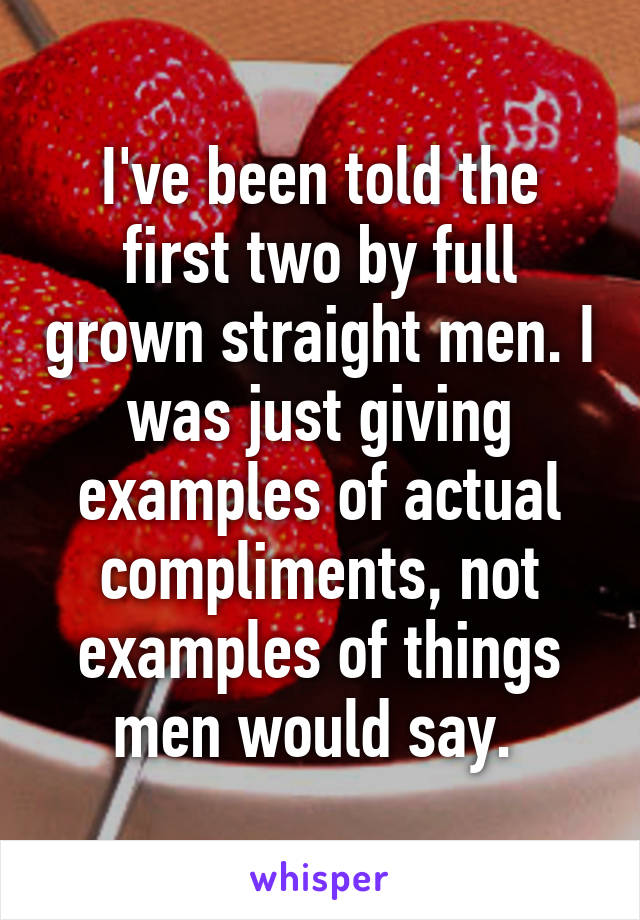 I've been told the first two by full grown straight men. I was just giving examples of actual compliments, not examples of things men would say.

whisper